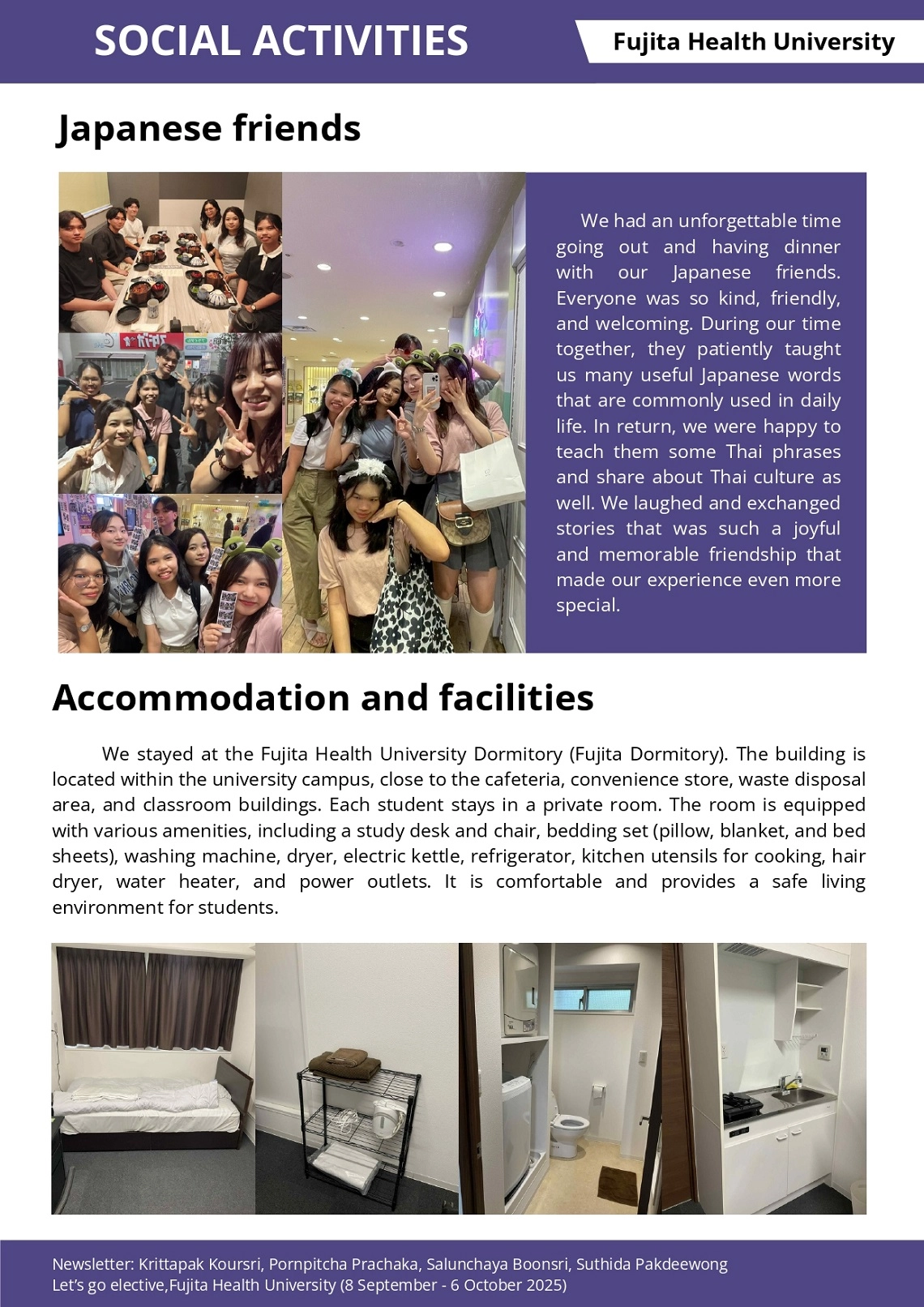 SOCIAL ACTIVITIES

Fujita Health University

Japanese friends

We had an unforgettable time going out and having dinner with our Japanese friends. Everyone was so kind, friendly, and welcoming. During our time together, they patiently taught us many useful Japanese words that are commonly used in daily life. In return, we were happy to teach them some Thai phrases and share about Thai culture as well. We laughed and exchanged stories that was such a joyful and memorable friendship that made our experience even more special.

Accommodation and facilities

We stayed at the Fujita Health University Dormitory (Fujita Dormitory). The building is located within the university campus, close to the cafeteria, convenience store, waste disposal area, and classroom buildings. Each student stays in a private room. The room is equipped with various amenities, including a study desk and chair, bedding set (pillow, blanket, and bed sheets), washing machine, dryer, electric kettle, refrigerator, kitchen utensils for cooking, hair dryer, water heater, and power outlets. It is comfortable and provides a safe living environment for students.

Newsletter: Krittapak Koursri, Pornpitcha Prachaka, Salunchaya Boonsri, Suthida Pakdeewong
Let's go elective,Fujita Health University (8 September - 6 October 2025)